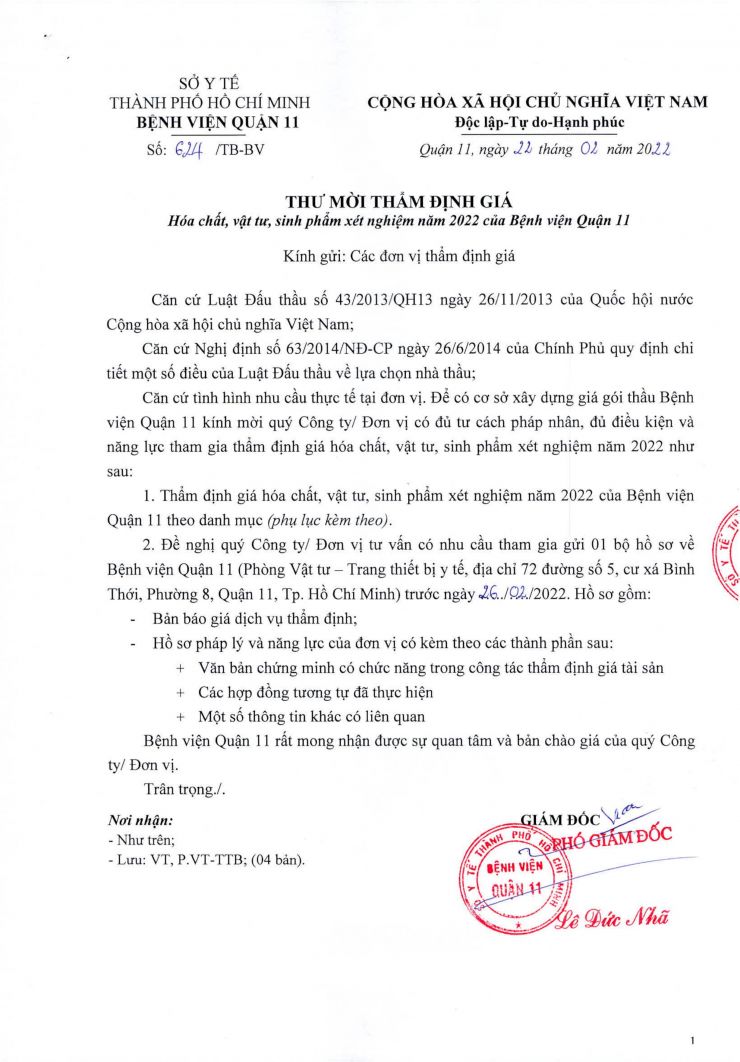 SỞ Y TẾ
THÀNH PHỐ HỒ CHÍ MINH
BỆNH VIỆN QUẬN 11
Số: 624 /TB-BV

CỘNG HÒA XÃ HỘI CHỦ NGHĨA VIỆT NAM
Độc lập-Tự do-Hạnh phúc
Quận 11, ngày 22 tháng 02 năm 2022

THƯ MỜI THẨM ĐỊNH GIÁ
Hóa chất, vật tư, sinh phẩm xét nghiệm năm 2022 của Bệnh viện Quận 11

Kính gửi: Các đơn vị thẩm định giá

Căn cứ Luật Đấu thầu số 43/2013/QH13 ngày 26/11/2013 của Quốc hội nước Cộng hòa xã hội chủ nghĩa Việt Nam;

Căn cứ Nghị định số 63/2014/NĐ-CP ngày 26/6/2014 của Chính Phủ quy định chi tiết một số điều của Luật Đấu thầu về lựa chọn nhà thầu;

Căn cứ tình hình nhu cầu thực tế tại đơn vị. Để có cơ sở xây dựng giá gói thầu Bệnh viện Quận 11 kính mời quý Công ty/ Đơn vị có đủ tư cách pháp nhân, đủ điều kiện và năng lực tham gia thẩm định giá hóa chất, vật tư, sinh phẩm xét nghiệm năm 2022 như sau:

1. Thẩm định giá hóa chất, vật tư, sinh phẩm xét nghiệm năm 2022 của Bệnh viện Quận 11 theo danh mục (phụ lục kèm theo).

2. Đề nghị quý Công ty/ Đơn vị tư vấn có nhu cầu tham gia gửi 01 bộ hồ sơ về Bệnh viện Quận 11 (Phòng Vật tư – Trang thiết bị y tế, địa chỉ 72 đường số 5, cư xá Bình Thới, Phường 8, Quận 11, Tp. Hồ Chí Minh) trước ngày 26./02./2022. Hồ sơ gồm:
- Bản báo giá dịch vụ thẩm định;
- Hồ sơ pháp lý và năng lực của đơn vị có kèm theo các thành phần sau:
+ Văn bản chứng minh có chức năng trong công tác thẩm định giá tài sản
+ Các hợp đồng tương tự đã thực hiện
+ Một số thông tin khác có liên quan

Bệnh viện Quận 11 rất mong nhận được sự quan tâm và bản chào giá của quý Công ty/ Đơn vị.

Trân trọng./.

Nơi nhận:
- Như trên;
- Lưu: VT, P.VT-TTB; (04 bản).

GIÁM ĐỐC
PHÓ GIÁM ĐỐC
Y TẾ THÀNH PHỐ HỒ CHÍ MINH BỆNH VIỆN QUẬN 11
Lê Đức Nhã

1